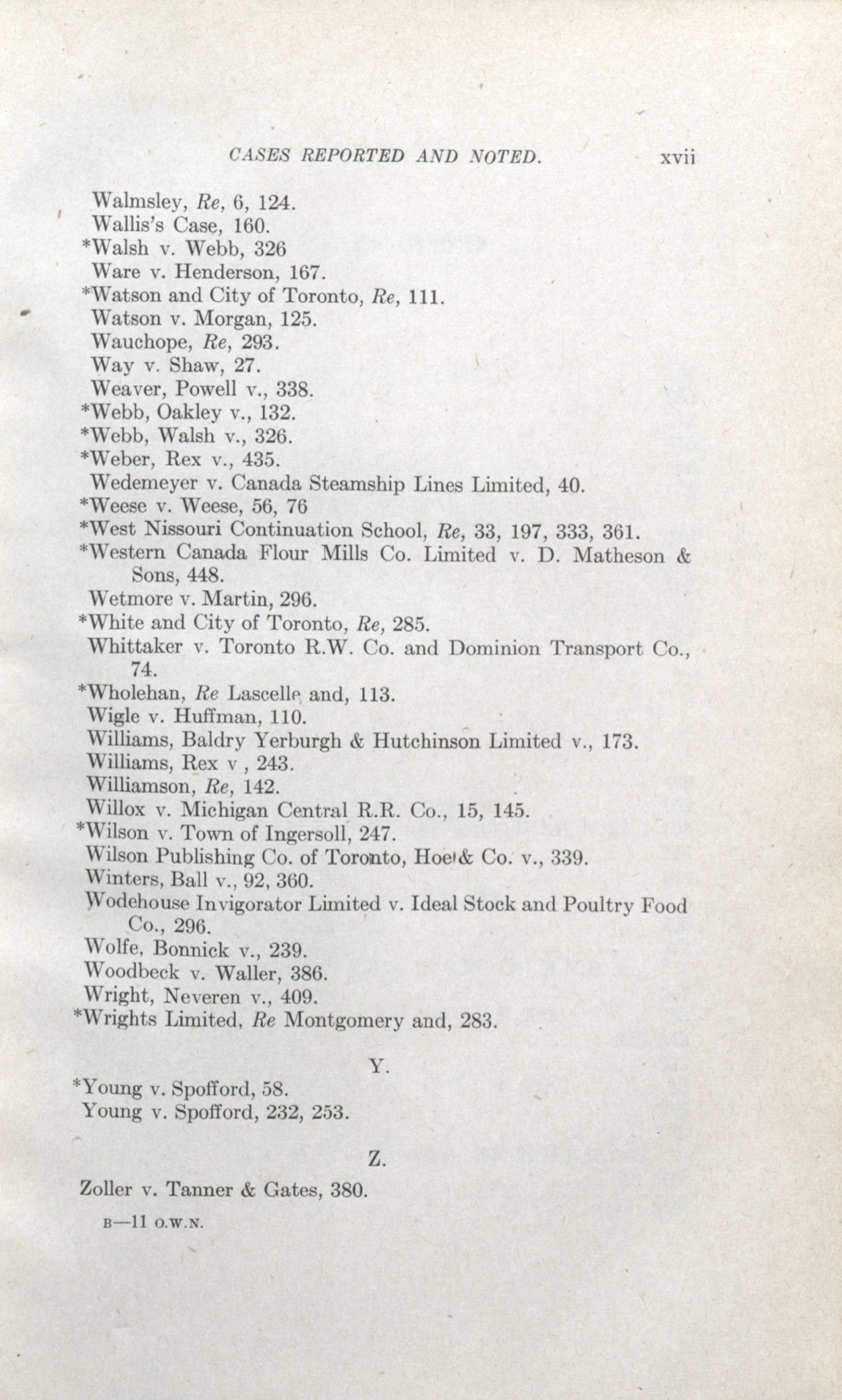 CASES REPORTED AND NOTED. xvii

Walmsley, Re, 6, 124.
Wallis's Case, 160.
*Walsh v. Webb, 326
Ware v. Henderson, 167.
*Watson and City of Toronto, Re, 111.
Watson v. Morgan, 125.
Wauchope, Re, 293.
Way v. Shaw, 27.
Weaver, Powell v., 338.
*Webb, Oakley v., 132.
*Webb, Walsh v., 326.
*Weber, Rex v., 435.
Wedemeyer v. Canada Steamship Lines Limited, 40.
*Weese v. Weese, 56, 76
*West Nissouri Continuation School, Re, 33, 197, 333, 361.
*Western Canada Flour Mills Co. Limited v. D. Matheson & Sons, 448.
Wetmore v. Martin, 296.
*White and City of Toronto, Re, 285.
Whittaker v. Toronto R.W. Co. and Dominion Transport Co., 74.
*Wholehan, Re Lascelle and, 113.
Wigle v. Huffman, 110.
Williams, Baldry Yerburgh & Hutchinson Limited v., 173.
Williams, Rex v , 243.
Williamson, Re, 142.
Willox v. Michigan Central R.R. Co., 15, 145.
*Wilson v. Town of Ingersoll, 247.
Wilson Publishing Co. of Toronto, Hoe & Co. v., 339.
Winters, Ball v., 92, 360.
Wodehouse Invigorator Limited v. Ideal Stock and Poultry Food Co., 296.
Wolfe, Bonnick v., 239.
Woodbeck v. Waller, 386.
Wright, Neveren v., 409.
*Wrights Limited, Re Montgomery and, 283.

Y.

*Young v. Spofford, 58.
Young v. Spofford, 232, 253.

Z.

Zoller v. Tanner & Gates, 380.

B—11 O.W.N.